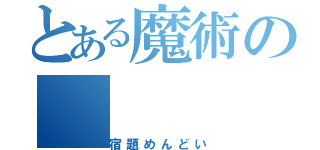 とある魔術の

宿題めんどい